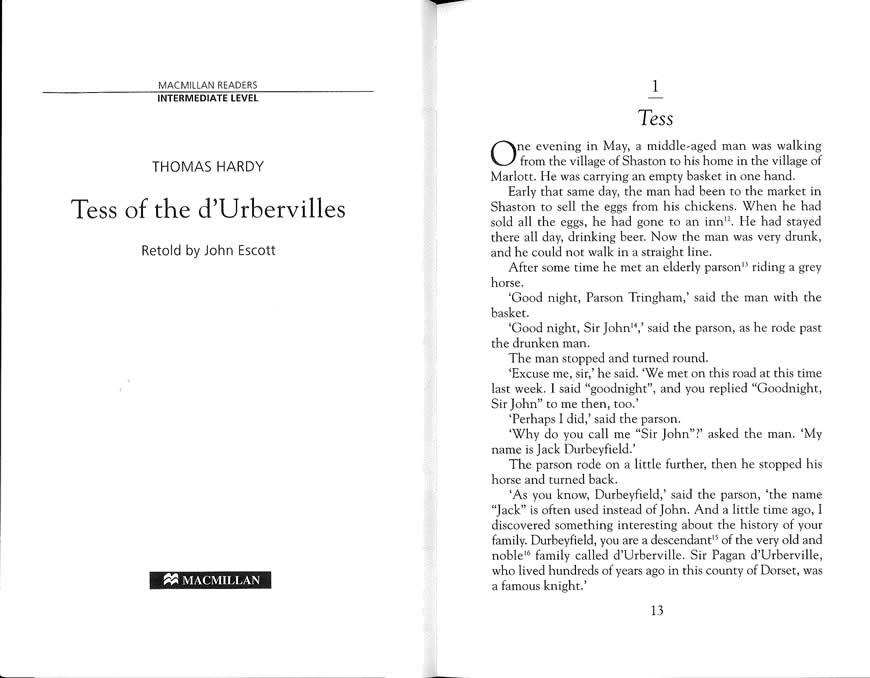 MACMILLAN READERS
INTERMEDIATE LEVEL

THOMAS HARDY

Tess of the d'Urbervilles

Retold by John Escott

MACMILLAN

1

Tess

One evening in May, a middle-aged man was walking from the village of Shaston to his home in the village of Marlott. He was carrying an empty basket in one hand.

Early that same day, the man had been to the market in Shaston to sell the eggs from his chickens. When he had sold all the eggs, he had gone to an inn$^{12}$. He had stayed there all day, drinking beer. Now the man was very drunk, and he could not walk in a straight line.

After some time he met an elderly parson$^{13}$ riding a grey horse.

'Good night, Parson Tringham,' said the man with the basket.

'Good night, Sir John$^{14}$,' said the parson, as he rode past the drunken man.

The man stopped and turned round.

'Excuse me, sir,' he said. 'We met on this road at this time last week. I said "goodnight", and you replied "Goodnight, Sir John" to me then, too.'

'Perhaps I did,' said the parson.

'Why do you call me "Sir John"?' asked the man. 'My name is Jack Durbeyfield.'

The parson rode on a little further, then he stopped his horse and turned back.

'As you know, Durbeyfield,' said the parson, 'the name "Jack" is often used instead of John. And a little time ago, I discovered something interesting about the history of your family. Durbeyfield, you are a descendant$^{15}$ of the very old and noble$^{16}$ family called d'Urberville. Sir Pagan d'Urberville, who lived hundreds of years ago in this county of Dorset, was a famous knight.'

13